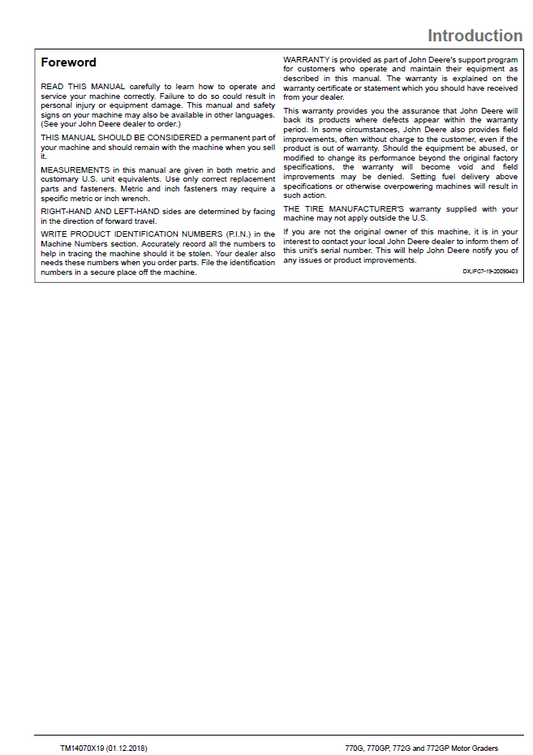 Introduction

Foreword

READ THIS MANUAL carefully to learn how to operate and service your machine correctly. Failure to do so could result in personal injury or equipment damage. This manual and safety signs on your machine may also be available in other languages. (See your John Deere dealer to order.)

THIS MANUAL SHOULD BE CONSIDERED a permanent part of your machine and should remain with the machine when you sell it.

MEASUREMENTS in this manual are given in both metric and customary U.S. unit equivalents. Use only correct replacement parts and fasteners. Metric and inch fasteners may require a specific metric or inch wrench.

RIGHT-HAND AND LEFT-HAND sides are determined by facing in the direction of forward travel.

WRITE PRODUCT IDENTIFICATION NUMBERS (P.I.N.) in the Machine Numbers section. Accurately record all the numbers to help in tracing the machine should it be stolen. Your dealer also needs these numbers when you order parts. File the identification numbers in a secure place off the machine.

WARRANTY is provided as part of John Deere's support program for customers who operate and maintain their equipment as described in this manual. The warranty is explained on the warranty certificate or statement which you should have received from your dealer.

This warranty provides you the assurance that John Deere will back its products where defects appear within the warranty period. In some circumstances, John Deere also provides field improvements, often without charge to the customer, even if the product is out of warranty. Should the equipment be abused, or modified to change its performance beyond the original factory specifications, the warranty will become void and field improvements may be denied. Setting fuel delivery above specifications or otherwise overpowering machines will result in such action.

THE TIRE MANUFACTURER'S warranty supplied with your machine may not apply outside the U.S.

If you are not the original owner of this machine, it is in your interest to contact your local John Deere dealer to inform them of this unit's serial number. This will help John Deere notify you of any issues or product improvements.

DX,IFC7-19-20090403

TM14070X19 (01.12.2018)

770G, 770GP, 772G and 772GP Motor Graders